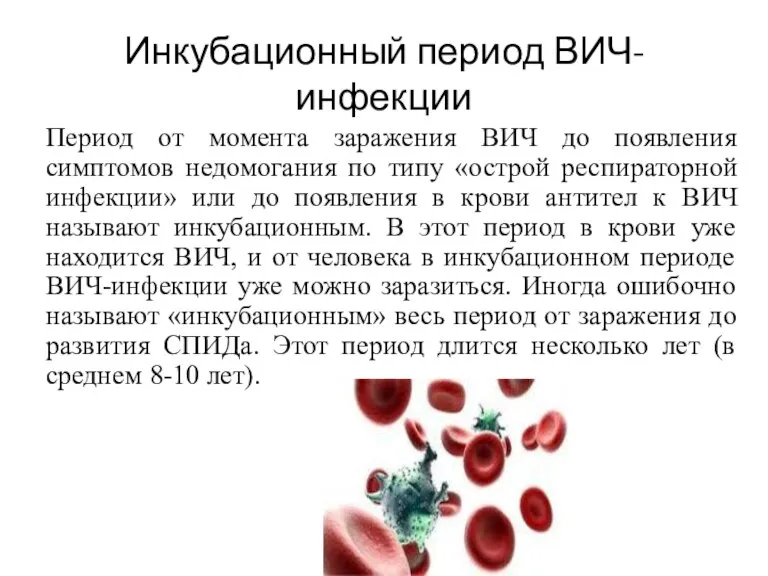 Инкубационный период ВИЧ-инфекции

Период от момента заражения ВИЧ до появления симптомов недомогания по типу «острой респираторной инфекции» или до появления в крови антител к ВИЧ называют инкубационным. В этот период в крови уже находится ВИЧ, и от человека в инкубационном периоде ВИЧ-инфекции уже можно заразиться. Иногда ошибочно называют «инкубационным» весь период от заражения до развития СПИДа. Этот период длится несколько лет (в среднем 8-10 лет).